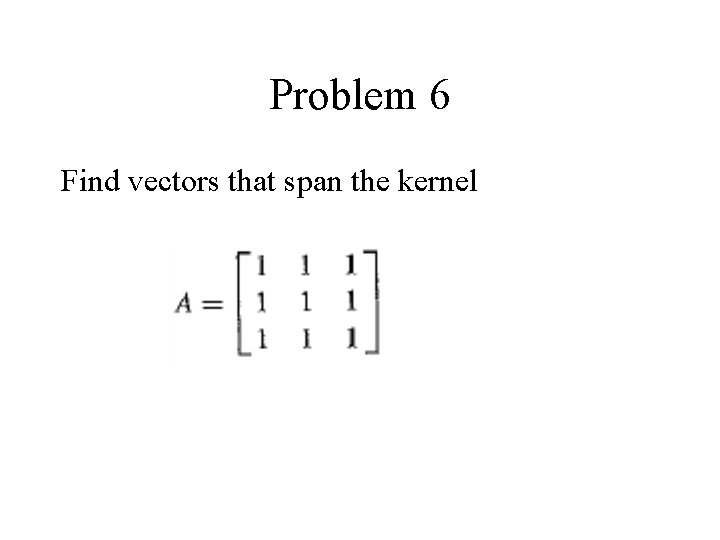 Problem 6

Find vectors that span the kernel

$A = \begin{bmatrix} 1 & 1 & 1 \\ 1 & 1 & 1 \\ 1 & 1 & 1 \end{bmatrix}$